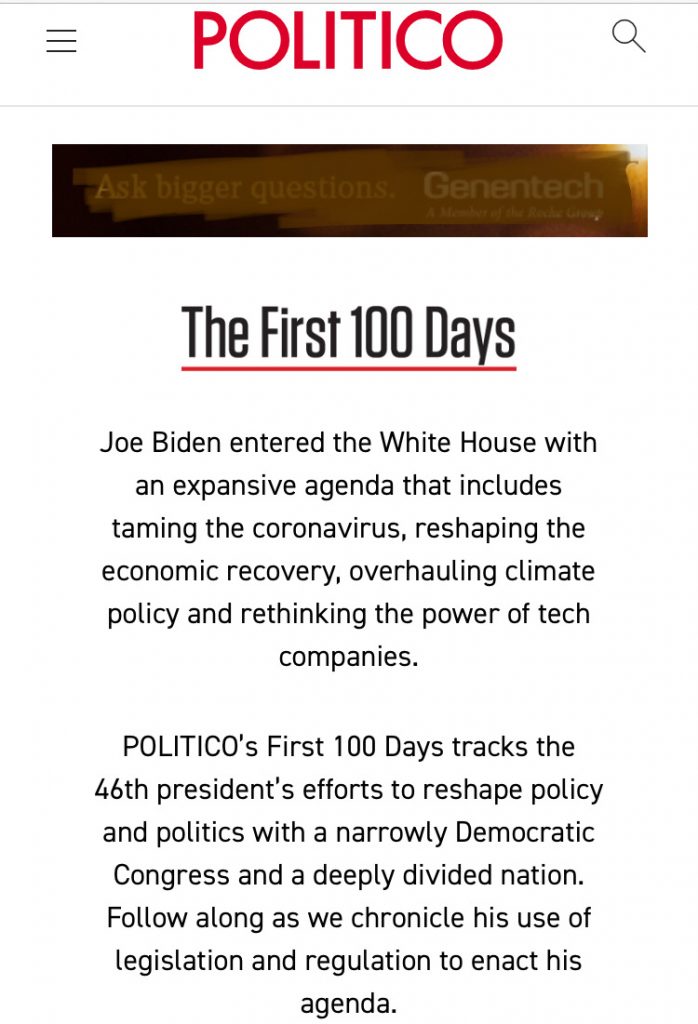 POLITICO

Ask bigger questions. Genentech
A Member of the Roche Group

The First 100 Days

Joe Biden entered the White House with an expansive agenda that includes taming the coronavirus, reshaping the economic recovery, overhauling climate policy and rethinking the power of tech companies.

POLITICO's First 100 Days tracks the 46th president's efforts to reshape policy and politics with a narrowly Democratic Congress and a deeply divided nation. Follow along as we chronicle his use of legislation and regulation to enact his agenda.